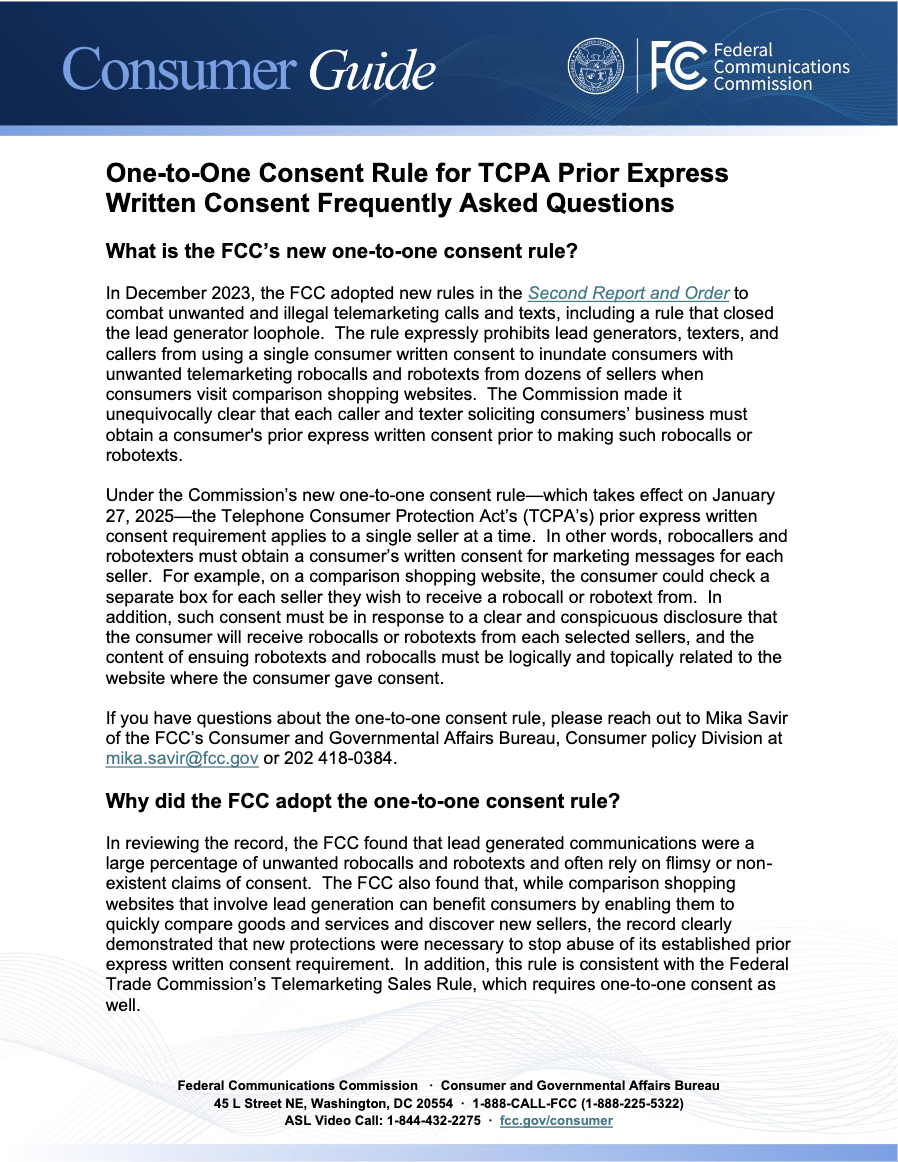 Consumer Guide

FCC Federal Communications Commission

One-to-One Consent Rule for TCPA Prior Express Written Consent Frequently Asked Questions

What is the FCC's new one-to-one consent rule?

In December 2023, the FCC adopted new rules in the Second Report and Order to combat unwanted and illegal telemarketing calls and texts, including a rule that closed the lead generator loophole. The rule expressly prohibits lead generators, texters, and callers from using a single consumer written consent to inundate consumers with unwanted telemarketing robocalls and robotexts from dozens of sellers when consumers visit comparison shopping websites. The Commission made it unequivocally clear that each caller and texter soliciting consumers' business must obtain a consumer's prior express written consent prior to making such robocalls or robotexts.

Under the Commission's new one-to-one consent rule—which takes effect on January 27, 2025—the Telephone Consumer Protection Act's (TCPA's) prior express written consent requirement applies to a single seller at a time. In other words, robocallers and robotexters must obtain a consumer's written consent for marketing messages for each seller. For example, on a comparison shopping website, the consumer could check a separate box for each seller they wish to receive a robocall or robotext from. In addition, such consent must be in response to a clear and conspicuous disclosure that the consumer will receive robocalls or robotexts from each selected sellers, and the content of ensuing robotexts and robocalls must be logically and topically related to the website where the consumer gave consent.

If you have questions about the one-to-one consent rule, please reach out to Mika Savir of the FCC's Consumer and Governmental Affairs Bureau, Consumer policy Division at mika.savir@fcc.gov or 202 418-0384.

Why did the FCC adopt the one-to-one consent rule?

In reviewing the record, the FCC found that lead generated communications were a large percentage of unwanted robocalls and robotexts and often rely on flimsy or non-existent claims of consent. The FCC also found that, while comparison shopping websites that involve lead generation can benefit consumers by enabling them to quickly compare goods and services and discover new sellers, the record clearly demonstrated that new protections were necessary to stop abuse of its established prior express written consent requirement. In addition, this rule is consistent with the Federal Trade Commission's Telemarketing Sales Rule, which requires one-to-one consent as well.

Federal Communications Commission · Consumer and Governmental Affairs Bureau
45 L Street NE, Washington, DC 20554 · 1-888-CALL-FCC (1-888-225-5322)
ASL Video Call: 1-844-432-2275 · fcc.gov/consumer